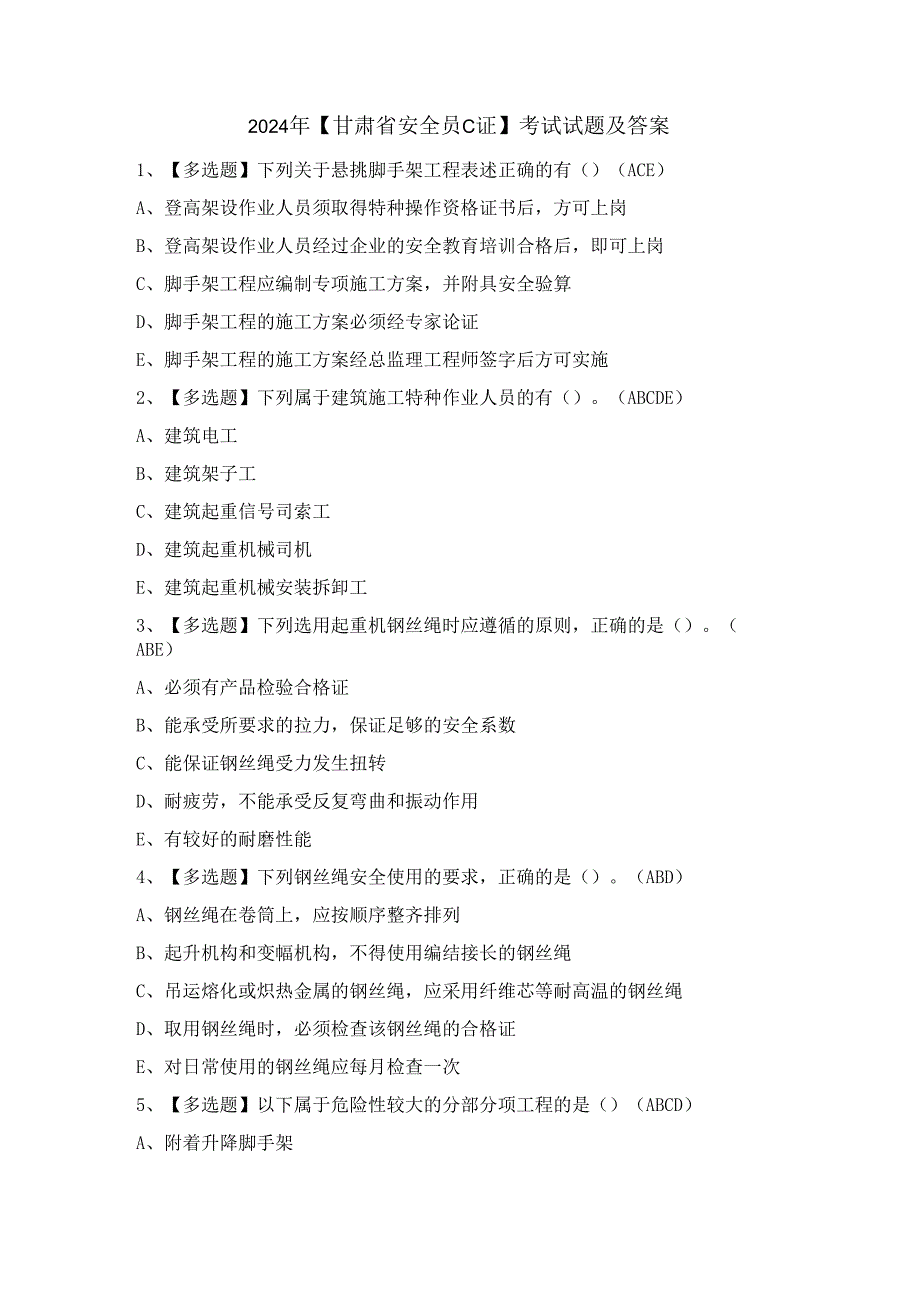 2024年【甘肃省安全员C证】考试试题及答案

1、【多选题】下列关于悬挑脚手架工程表述正确的有（）（ACE）

A、登高架设作业人员须取得特种操作资格证书后，方可上岗

B、登高架设作业人员经过企业的安全教育培训合格后，即可上岗

C、脚手架工程应编制专项施工方案，并附具安全验算

D、脚手架工程的施工方案必须经专家论证

E、脚手架工程的施工方案经总监理工程师签字后方可实施

2、【多选题】下列属于建筑施工特种作业人员的有（）。（ABCDE）

A、建筑电工

B、建筑架子工

C、建筑起重信号司索工

D、建筑起重机械司机

E、建筑起重机械安装拆卸工

3、【多选题】下列选用起重机钢丝绳时应遵循的原则，正确的是（）。（ABE）

A、必须有产品检验合格证

B、能承受所要求的拉力，保证足够的安全系数

C、能保证钢丝绳受力发生扭转

D、耐疲劳，不能承受反复弯曲和振动作用

E、有较好的耐磨性能

4、【多选题】下列钢丝绳安全使用的要求，正确的是（）。（ABD）

A、钢丝绳在卷筒上，应按顺序整齐排列

B、起升机构和变幅机构，不得使用编结接长的钢丝绳

C、吊运熔化或炽热金属的钢丝绳，应采用纤维芯等耐高温的钢丝绳

D、取用钢丝绳时，必须检查该钢丝绳的合格证

E、对日常使用的钢丝绳应每月检查一次

5、【多选题】以下属于危险性较大的分部分项工程的是（）（ABCD）

A、附着升降脚手架